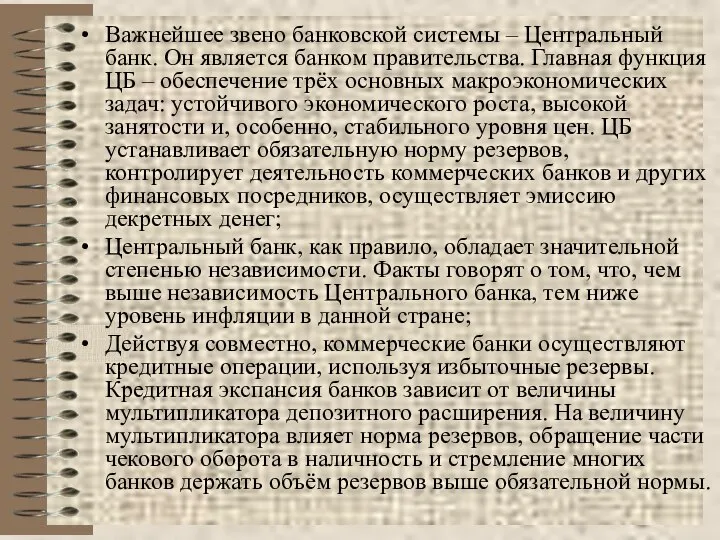 • Важнейшее звено банковской системы – Центральный банк. Он является банком правительства. Главная функция ЦБ – обеспечение трёх основных макроэкономических задач: устойчивого экономического роста, высокой занятости и, особенно, стабильного уровня цен. ЦБ устанавливает обязательную норму резервов, контролирует деятельность коммерческих банков и других финансовых посредников, осуществляет эмиссию декретных денег;

• Центральный банк, как правило, обладает значительной степенью независимости. Факты говорят о том, что, чем выше независимость Центрального банка, тем ниже уровень инфляции в данной стране;

• Действуя совместно, коммерческие банки осуществляют кредитные операции, используя избыточные резервы. Кредитная экспансия банков зависит от величины мультипликатора депозитного расширения. На величину мультипликатора влияет норма резервов, обращение части чекового оборота в наличность и стремление многих банков держать объём резервов выше обязательной нормы.